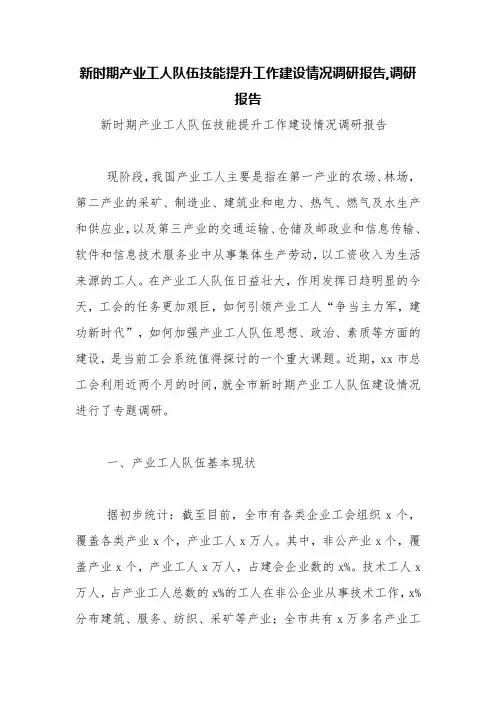 新时期产业工人队伍技能提升工作建设情况调研报告,调研报告

新时期产业工人队伍技能提升工作建设情况调研报告

现阶段,我国产业工人主要是指在第一产业的农场、林场,第二产业的采矿、制造业、建筑业和电力、热气、燃气及水生产和供应业,以及第三产业的交通运输、仓储及邮政业和信息传输、软件和信息技术服务业中从事集体生产劳动,以工资收入为生活来源的工人。在产业工人队伍日益壮大,作用发挥日趋明显的今天,工会的任务更加艰巨,如何引领产业工人“争当主力军,建功新时代”,如何加强产业工人队伍思想、政治、素质等方面的建设,是当前工会系统值得探讨的一个重大课题。近期,xx 市总工会利用近两个月的时间,就全市新时期产业工人队伍建设情况进行了专题调研。

一、产业工人队伍基本现状

据初步统计:截至目前,全市有各类企业工会组织 x 个,覆盖各类产业 x 个,产业工人 x 万人。其中,非公产业 x 个,覆盖产业 x 个,产业工人 x 万人,占建会企业数的 x%。技术工人 x 万人,占产业工人总数的 x%的工人在非公企业从事技术工作,x%分布建筑、服务、纺织、采矿等产业;全市共有 x 万多名产业工